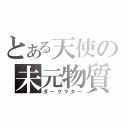 とある天使の
未元物質
ダークマター